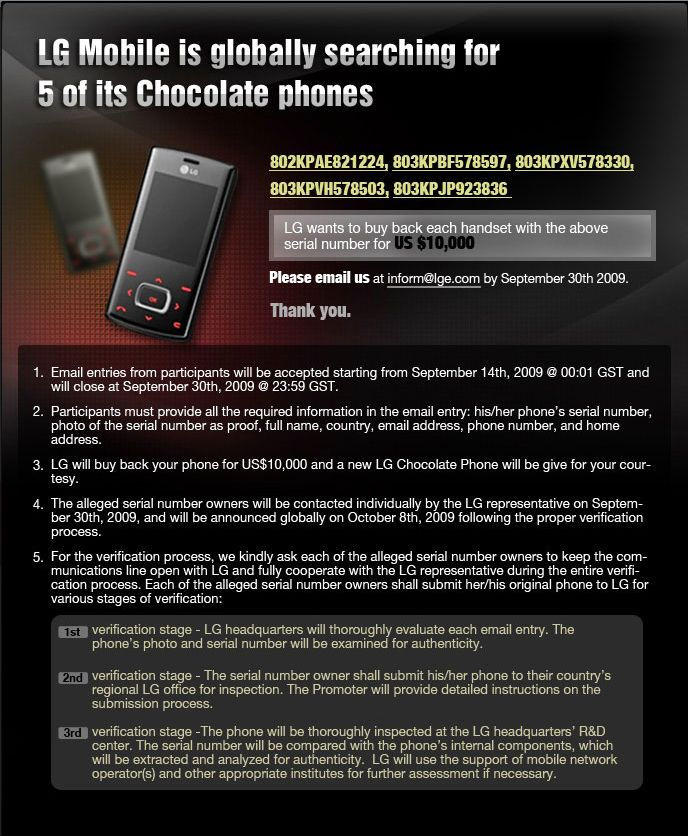 LG Mobile is globally searching for 5 of its Chocolate phones

LG

OK

802KPAE821224, 803KPBF578597, 803KPXV578330, 803KPVH578503, 803KPJP923836

LG wants to buy back each handset with the above serial number for US $10,000

Please email us at inform@lge.com by September 30th 2009.

Thank you.

1. Email entries from participants will be accepted starting from September 14th, 2009 @ 00:01 GST and will close at September 30th, 2009 @ 23:59 GST.

2. Participants must provide all the required information in the email entry: his/her phone's serial number, photo of the serial number as proof, full name, country, email address, phone number, and home address.

3. LG will buy back your phone for US$10,000 and a new LG Chocolate Phone will be give for your courtesy.

4. The alleged serial number owners will be contacted individually by the LG representative on September 30th, 2009, and will be announced globally on October 8th, 2009 following the proper verification process.

5. For the verification process, we kindly ask each of the alleged serial number owners to keep the communications line open with LG and fully cooperate with the LG representative during the entire verification process. Each of the alleged serial number owners shall submit her/his original phone to LG for various stages of verification:

1st verification stage - LG headquarters will thoroughly evaluate each email entry. The phone's photo and serial number will be examined for authenticity.

2nd verification stage - The serial number owner shall submit his/her phone to their country's regional LG office for inspection. The Promoter will provide detailed instructions on the submission process.

3rd verification stage -The phone will be thoroughly inspected at the LG headquarters' R&D center. The serial number will be compared with the phone's internal components, which will be extracted and analyzed for authenticity. LG will use the support of mobile network operator(s) and other appropriate institutes for further assessment if necessary.